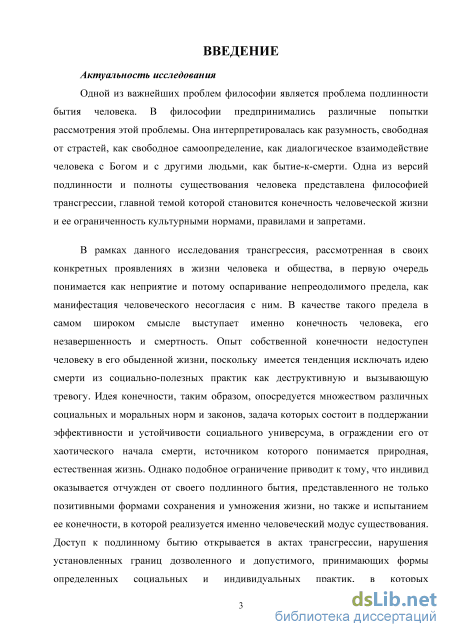 ВВЕДЕНИЕ

Актуальность исследования

Одной из важнейших проблем философии является проблема подлинности бытия человека. В философии предпринимались различные попытки рассмотрения этой проблемы. Она интерпретировалась как разумность, свободная от страстей, как свободное самоопределение, как диалогическое взаимодействие человека с Богом и с другими людьми, как бытие-к-смерти. Одна из версий подлинности и полноты существования человека представлена философией трансгрессии, главной темой которой становится конечность человеческой жизни и ее ограниченность культурными нормами, правилами и запретами.

В рамках данного исследования трансгрессия, рассмотренная в своих конкретных проявлениях в жизни человека и общества, в первую очередь понимается как неприятие и потому оспаривание непреодолимого предела, как манифестация человеческого несогласия с ним. В качестве такого предела в самом широком смысле выступает именно конечность человека, его незавершенность и смертность. Опыт собственной конечности недоступен человеку в его обыденной жизни, поскольку имеется тенденция исключать идею смерти из социально-полезных практик как деструктивную и вызывающую тревогу. Идея конечности, таким образом, опосредуется множеством различных социальных и моральных норм и законов, задача которых состоит в поддержании эффективности и устойчивости социального универсума, в ограждении его от хаотического начала смерти, источником которого понимается природная, естественная жизнь. Однако подобное ограничение приводит к тому, что индивид оказывается отчужден от своего подлинного бытия, представленного не только позитивными формами сохранения и умножения жизни, но также и испытанием ее конечности, в которой реализуется именно человеческий модус существования. Доступ к подлинному бытию открывается в актах трансгрессии, нарушения установленных границ дозволенного и допустимого, принимающих формы определенных социальных и индивидуальных практик, в которых

3

dsLib.net
библиотека диссертаций